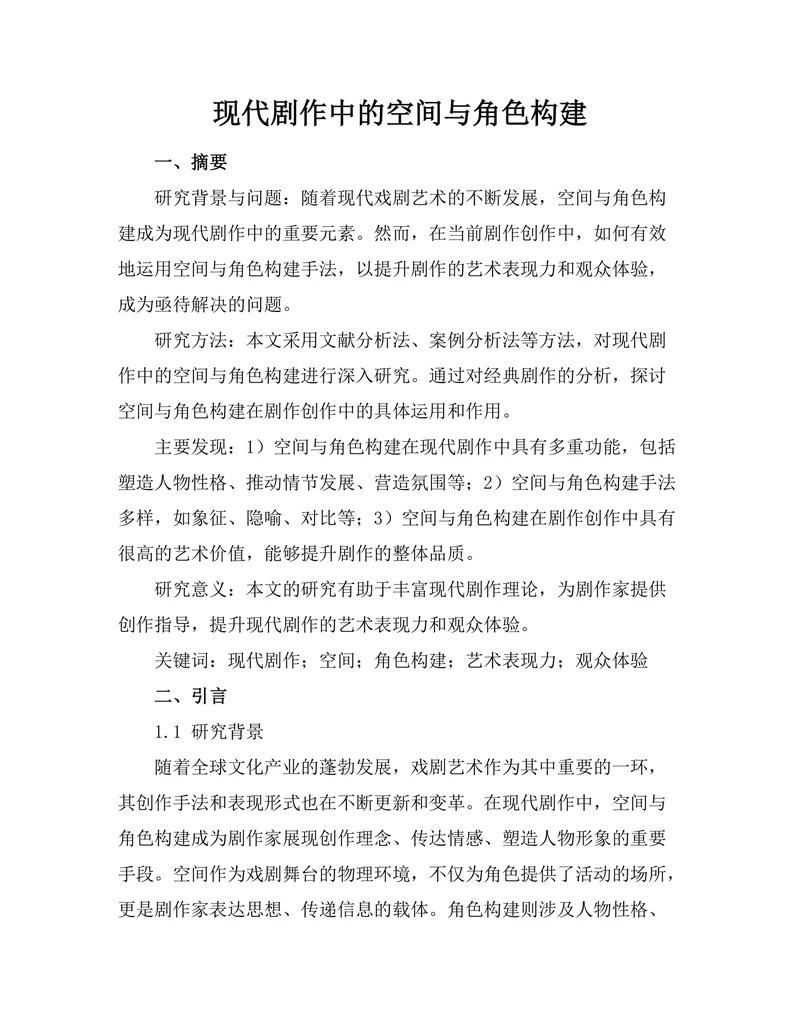 现代剧作中的空间与角色构建

一、摘要

研究背景与问题：随着现代戏剧艺术的不断发展，空间与角色构建成为现代剧作中的重要元素。然而，在当前剧作创作中，如何有效地运用空间与角色构建手法，以提升剧作的艺术表现力和观众体验，成为亟待解决的问题。

研究方法：本文采用文献分析法、案例分析法等方法，对现代剧作中的空间与角色构建进行深入研究。通过对经典剧作的分析，探讨空间与角色构建在剧作创作中的具体运用和作用。

主要发现：1）空间与角色构建在现代剧作中具有多重功能，包括塑造人物性格、推动情节发展、营造氛围等；2）空间与角色构建手法多样，如象征、隐喻、对比等；3）空间与角色构建在剧作创作中具有很高的艺术价值，能够提升剧作的整体品质。

研究意义：本文的研究有助于丰富现代剧作理论，为剧作家提供创作指导，提升现代剧作的艺术表现力和观众体验。

关键词：现代剧作；空间；角色构建；艺术表现力；观众体验

二、引言

1.1 研究背景

随着全球文化产业的蓬勃发展，戏剧艺术作为其中重要的一环，其创作手法和表现形式也在不断更新和变革。在现代剧作中，空间与角色构建成为剧作家展现创作理念、传达情感、塑造人物形象的重要手段。空间作为戏剧舞台的物理环境，不仅为角色提供了活动的场所，更是剧作家表达思想、传递信息的载体。角色构建则涉及人物性格、